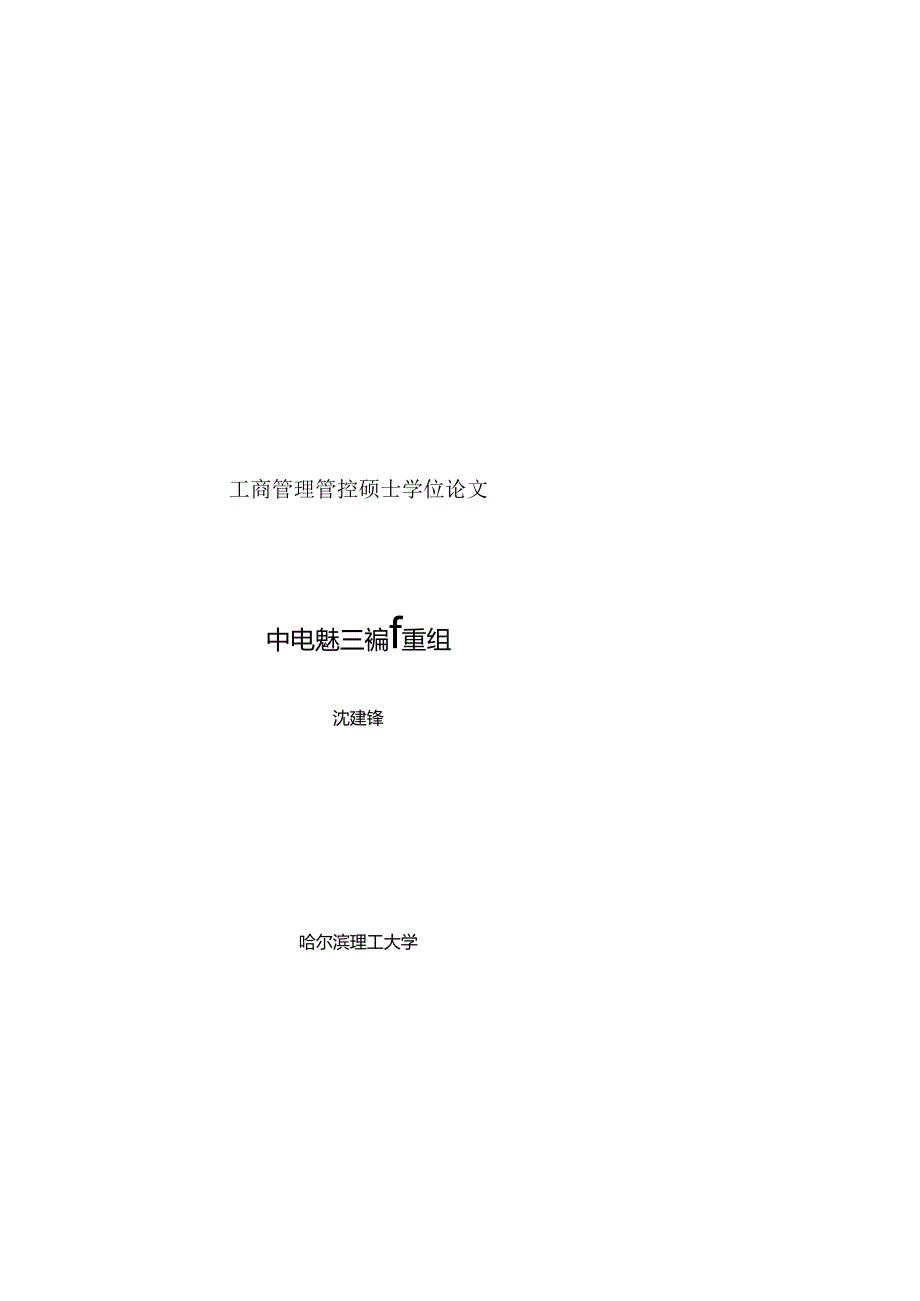 工商管理管控硕士学位论文

中电魅三编f重组

沈建锋

哈尔滨理工大学